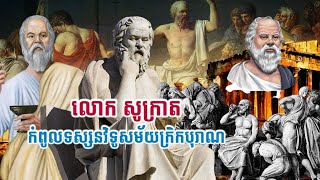 លោក សូក្រាត
កំពូលទស្សនវិទូសម័យក្រិកបុរាណ